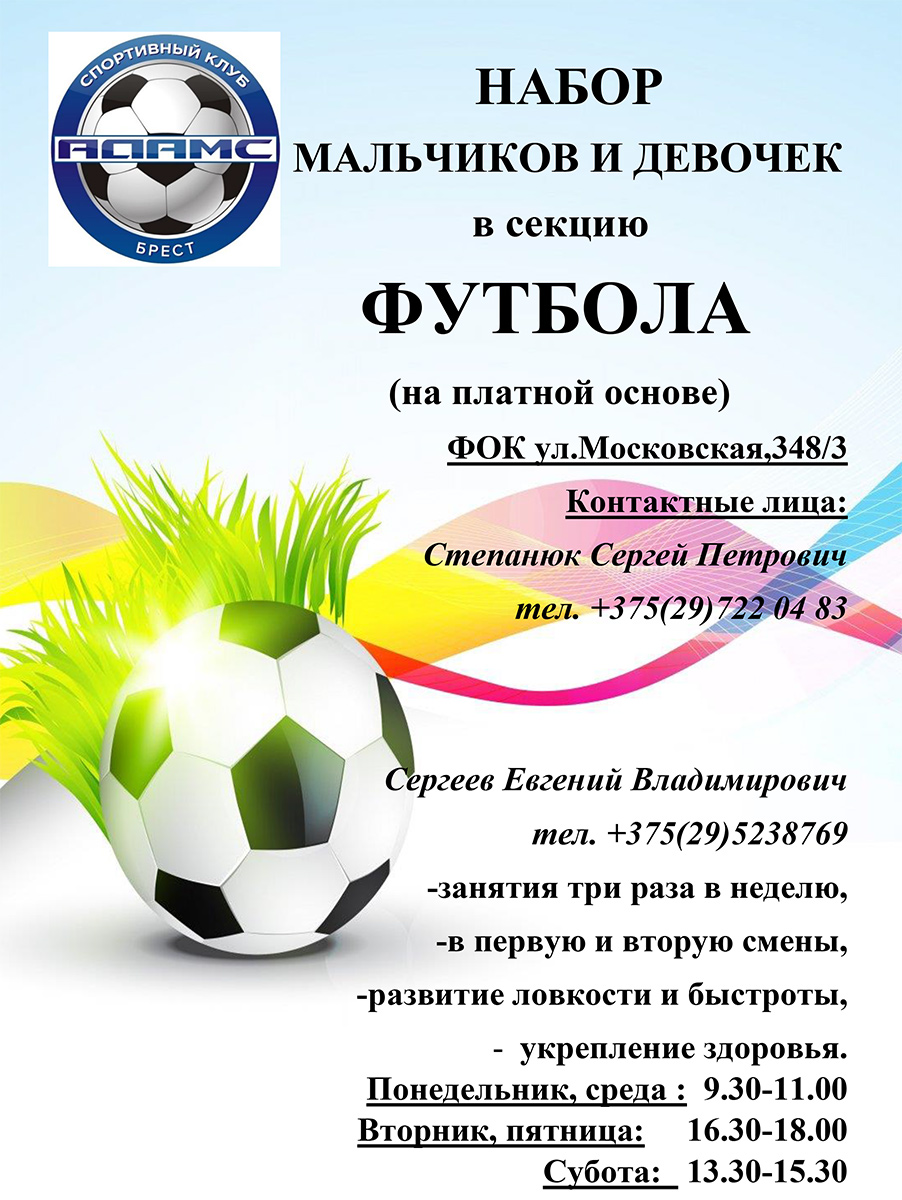 СПОРТИВНЫЙ КЛУБ
АДАМС
БРЕСТ

НАБОР
МАЛЬЧИКОВ И ДЕВОЧЕК
в секцию
ФУТБОЛА
(на платной основе)

ФОК ул.Московская,348/3

Контактные лица:
Степанюк Сергей Петрович
тел. +375(29)722 04 83

Сергеев Евгений Владимирович
тел. +375(29)5238769

-занятия три раза в неделю,
-в первую и вторую смены,
-развитие ловкости и быстроты,
- укрепление здоровья.

Понедельник, среда : 9.30-11.00
Вторник, пятница: 16.30-18.00
Субота: 13.30-15.30